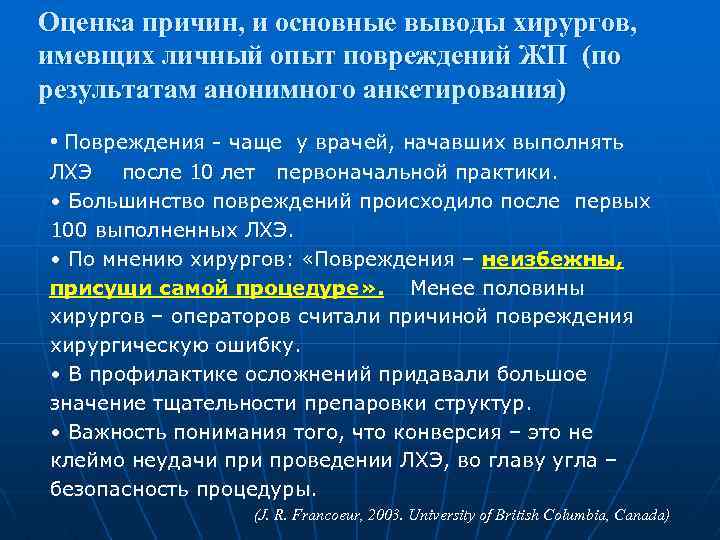 Оценка причин, и основные выводы хирургов, имевщих личный опыт повреждений ЖП (по результатам анонимного анкетирования)

• Повреждения - чаще у врачей, начавших выполнять ЛХЭ после 10 лет первоначальной практики.
• Большинство повреждений происходило после первых 100 выполненных ЛХЭ.
• По мнению хирургов: «Повреждения – неизбежны, присущи самой процедуре». Менее половины хирургов – операторов считали причиной повреждения хирургическую ошибку.
• В профилактике осложнений придавали большое значение тщательности препаровки структур.
• Важность понимания того, что конверсия – это не клеймо неудачи при проведении ЛХЭ, во главу угла – безопасность процедуры.

(J. R. Francoeur, 2003. University of British Columbia, Canada)